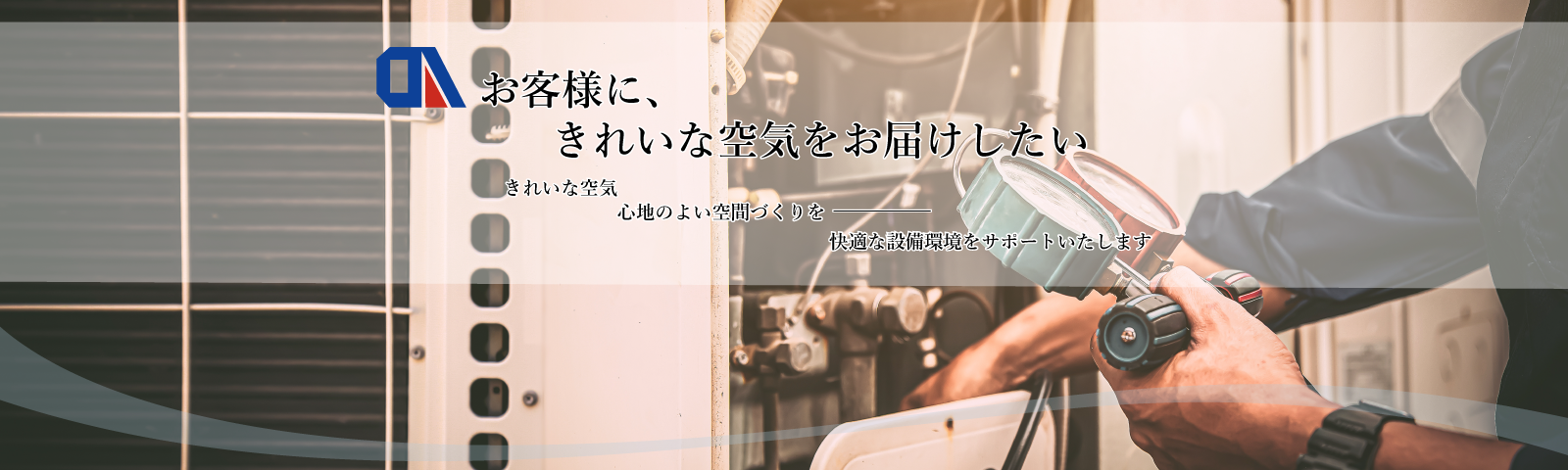 お客様に、
きれいな空気をお届けしたい

きれいな空気
心地のよい空間づくりを
快適な設備環境をサポートいたします